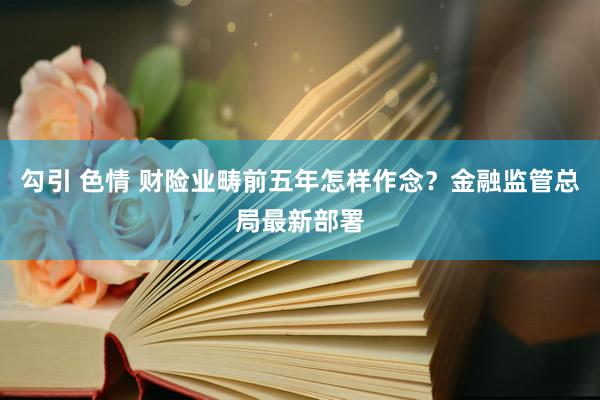 勾引 色情 财险业畴前五年怎样作念？金融监管总局最新部署